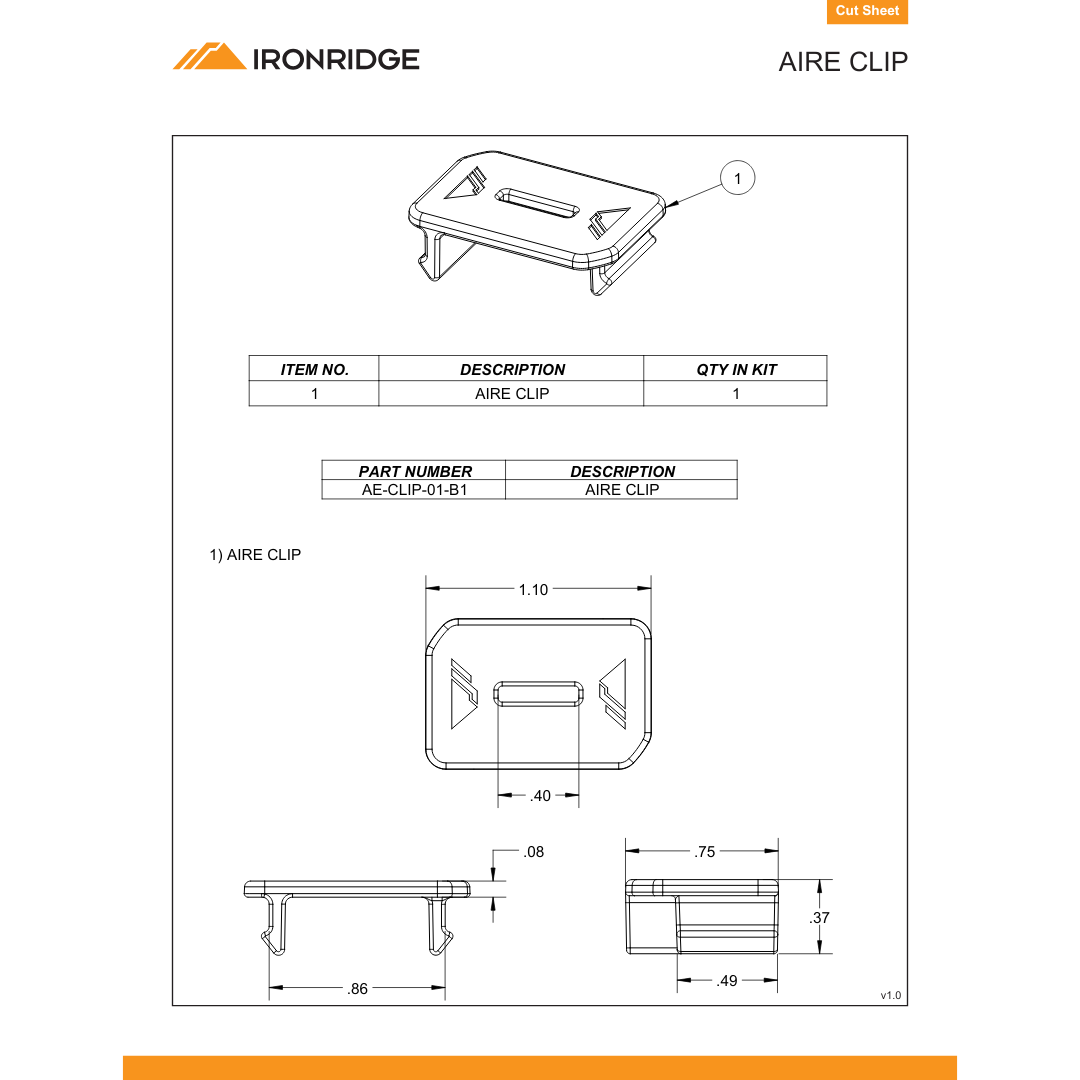 Cut Sheet

IRONRIDGE

AIRE CLIP

1

| ITEM NO. | DESCRIPTION | QTY IN KIT |
|---|---|---|
| 1 | AIRE CLIP | 1 |

| PART NUMBER | DESCRIPTION |
|---|---|
| AE-CLIP-01-B1 | AIRE CLIP |

1) AIRE CLIP

1.10

.40

.08

.86

.75

.37

.49

v1.0